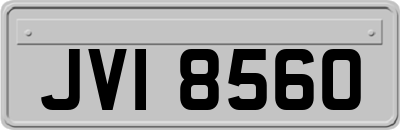 JVI 8560